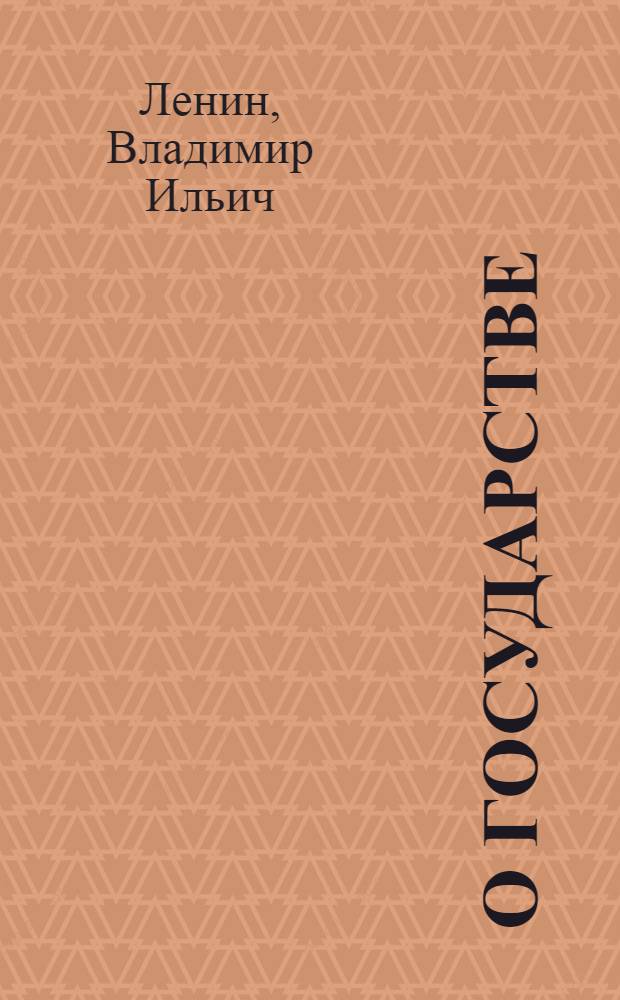 Ленин, Владимир Ильич

О ГОСУДАРСТВЕ